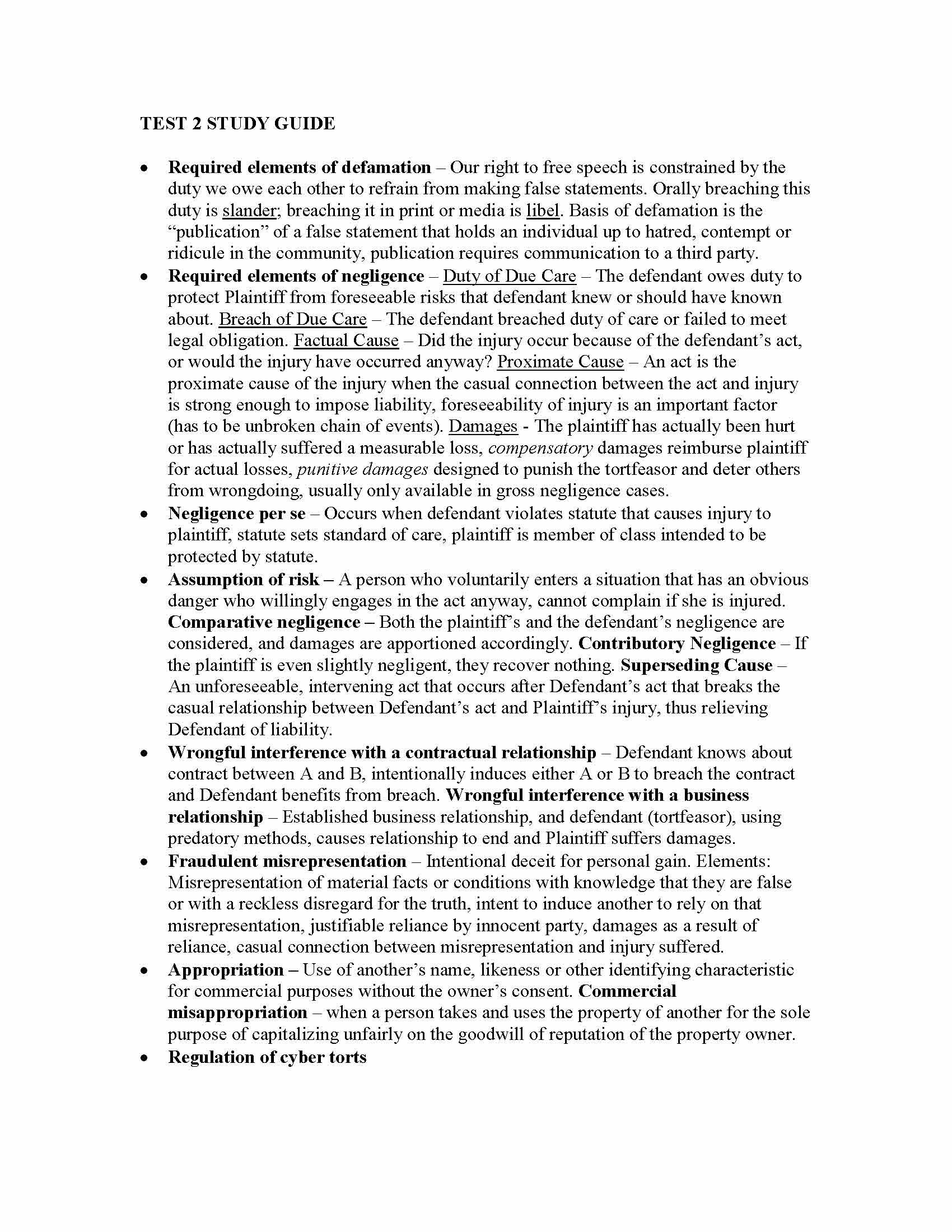 TEST 2 STUDY GUIDE

• Required elements of defamation – Our right to free speech is constrained by the duty we owe each other to refrain from making false statements. Orally breaching this duty is slander; breaching it in print or media is libel. Basis of defamation is the "publication" of a false statement that holds an individual up to hatred, contempt or ridicule in the community, publication requires communication to a third party.
• Required elements of negligence – Duty of Due Care – The defendant owes duty to protect Plaintiff from foreseeable risks that defendant knew or should have known about. Breach of Due Care – The defendant breached duty of care or failed to meet legal obligation. Factual Cause – Did the injury occur because of the defendant's act, or would the injury have occurred anyway? Proximate Cause – An act is the proximate cause of the injury when the casual connection between the act and injury is strong enough to impose liability, foreseeability of injury is an important factor (has to be unbroken chain of events). Damages - The plaintiff has actually been hurt or has actually suffered a measurable loss, compensatory damages reimburse plaintiff for actual losses, punitive damages designed to punish the tortfeasor and deter others from wrongdoing, usually only available in gross negligence cases.
• Negligence per se – Occurs when defendant violates statute that causes injury to plaintiff, statute sets standard of care, plaintiff is member of class intended to be protected by statute.
• Assumption of risk – A person who voluntarily enters a situation that has an obvious danger who willingly engages in the act anyway, cannot complain if she is injured. Comparative negligence – Both the plaintiff's and the defendant's negligence are considered, and damages are apportioned accordingly. Contributory Negligence – If the plaintiff is even slightly negligent, they recover nothing. Superseding Cause – An unforeseeable, intervening act that occurs after Defendant's act that breaks the casual relationship between Defendant's act and Plaintiff's injury, thus relieving Defendant of liability.
• Wrongful interference with a contractual relationship – Defendant knows about contract between A and B, intentionally induces either A or B to breach the contract and Defendant benefits from breach. Wrongful interference with a business relationship – Established business relationship, and defendant (tortfeasor), using predatory methods, causes relationship to end and Plaintiff suffers damages.
• Fraudulent misrepresentation – Intentional deceit for personal gain. Elements: Misrepresentation of material facts or conditions with knowledge that they are false or with a reckless disregard for the truth, intent to induce another to rely on that misrepresentation, justifiable reliance by innocent party, damages as a result of reliance, casual connection between misrepresentation and injury suffered.
• Appropriation – Use of another's name, likeness or other identifying characteristic for commercial purposes without the owner's consent. Commercial misappropriation – when a person takes and uses the property of another for the sole purpose of capitalizing unfairly on the goodwill of reputation of the property owner.
• Regulation of cyber torts